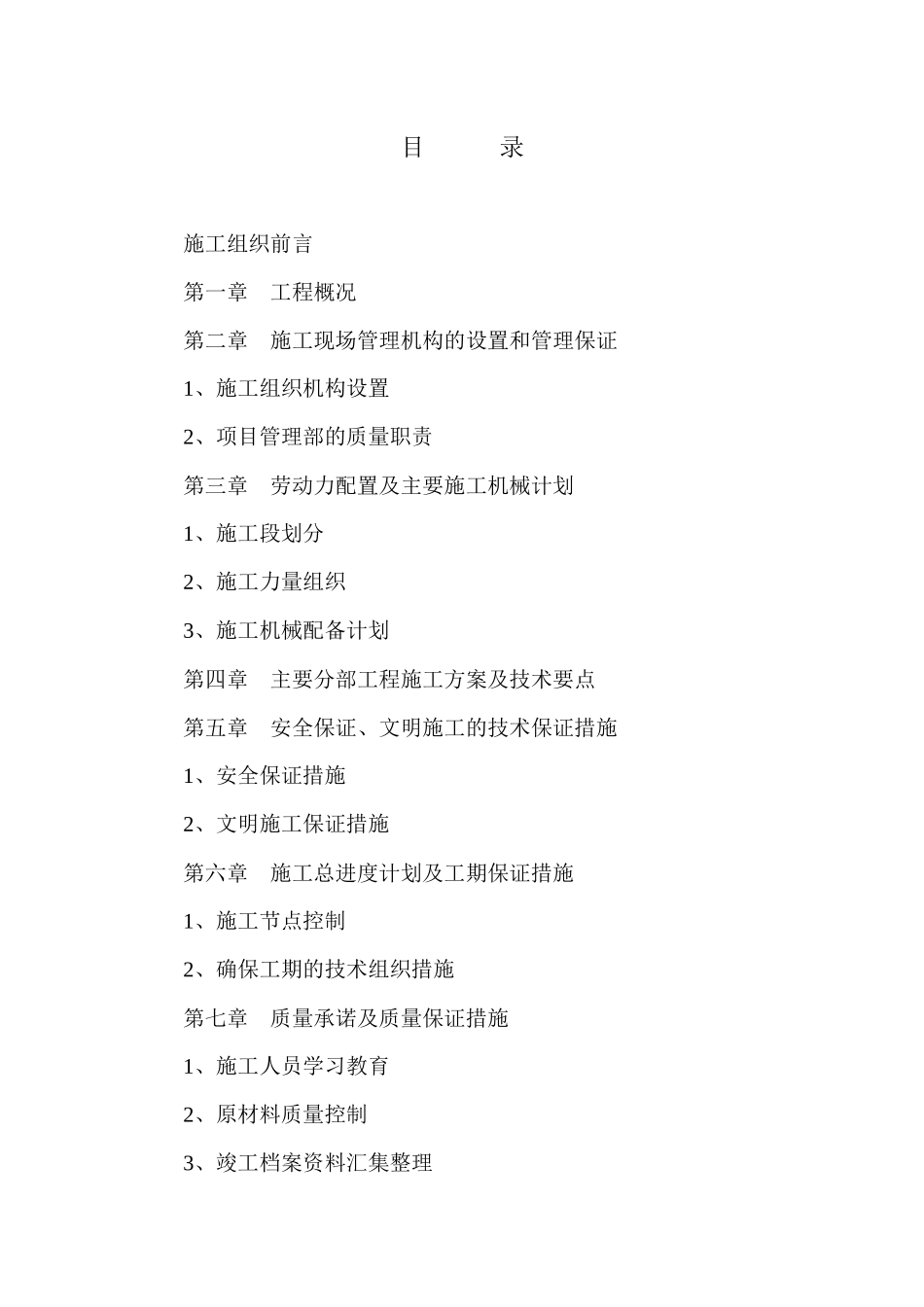 目　　录

施工组织前言

第一章　工程概况

第二章　施工现场管理机构的设置和管理保证

1、施工组织机构设置

2、项目管理部的质量职责

第三章　劳动力配置及主要施工机械计划

1、施工段划分

2、施工力量组织

3、施工机械配备计划

第四章　主要分部工程施工方案及技术要点

第五章　安全保证、文明施工的技术保证措施

1、安全保证措施

2、文明施工保证措施

第六章　施工总进度计划及工期保证措施

1、施工节点控制

2、确保工期的技术组织措施

第七章　质量承诺及质量保证措施

1、施工人员学习教育

2、原材料质量控制

3、竣工档案资料汇集整理